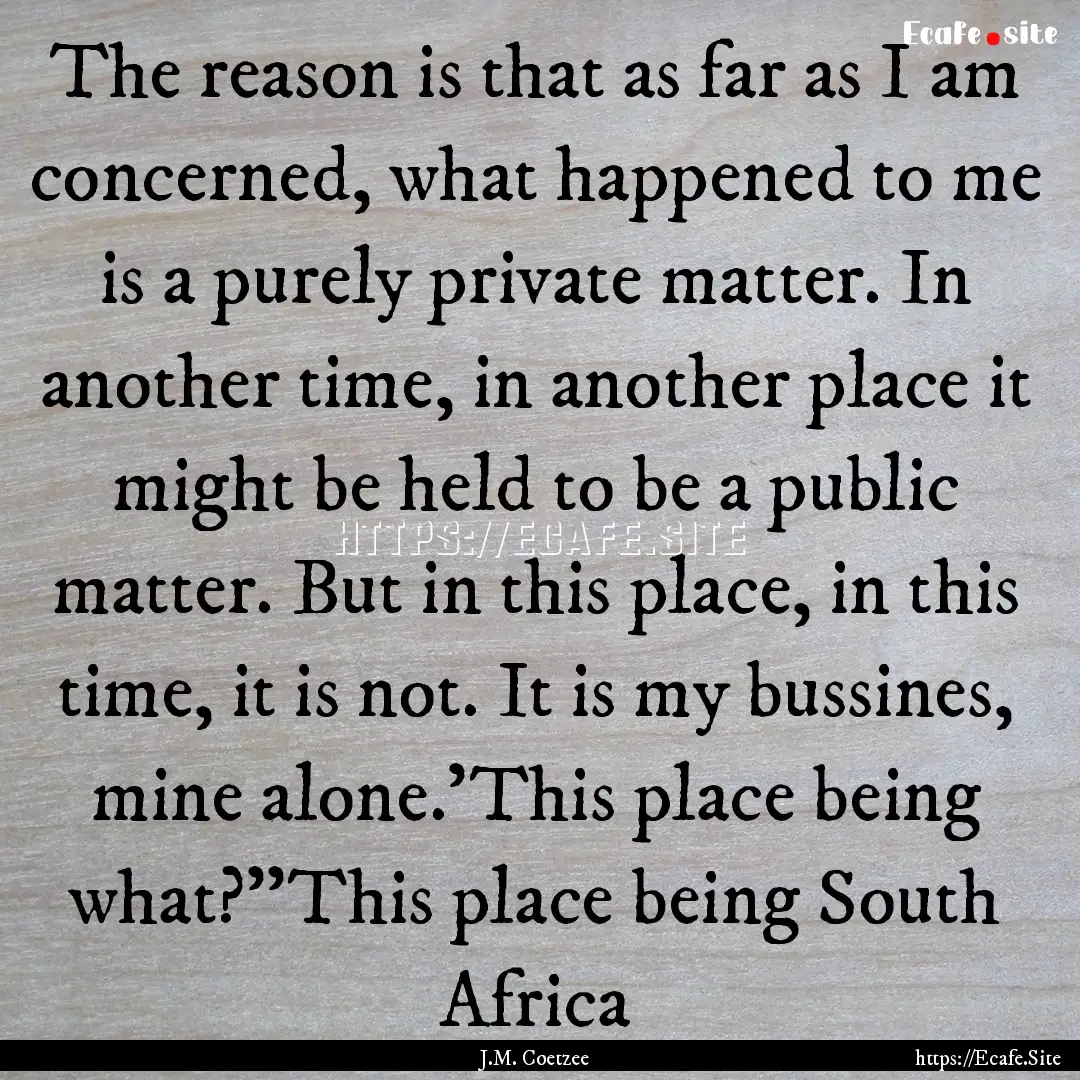 Ecafe.site

The reason is that as far as I am concerned, what happened to me is a purely private matter. In another time, in another place it might be held to be a public matter. But in this place, in this time, it is not. It is my bussines, mine alone.'This place being what?''This place being South Africa

HTTPS://ECAFE.SITE

J.M. Coetzee

https://Ecafe.Site